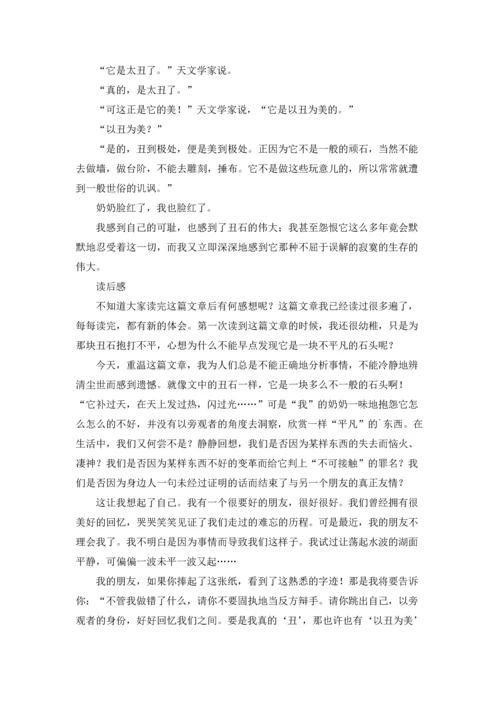 “它是太丑了。”天文学家说。

“真的，是太丑了。”

“可这正是它的美！”天文学家说，“它是以丑为美的。”

“以丑为美？”

“是的，丑到极处，便是美到极处。正因为它不是一般的顽石，当然不能去做墙，做台阶，不能去雕刻，捶布。它不是做这些玩意儿的，所以常常就遭到一般世俗的讥讽。”

奶奶脸红了，我也脸红了。

我感到自己的可耻，也感到了丑石的伟大；我甚至怨恨它这么多年竟会默默地忍受着这一切，而我又立即深深地感到它那种不屈于误解的寂寞的生存的伟大。

读后感

不知道大家读完这篇文章后有何感想呢？这篇文章我已经读过很多遍了，每每读完，都有新的体会。第一次读到这篇文章的时候，我还很幼稚，只是为那块丑石抱打不平，心想为什么不能早点发现它是一块不平凡的石头呢？

今天，重温这篇文章，我为人们总是不能正确地分析事情，不能冷静地辨清尘世而感到遗憾。就像文中的丑石一样，它是一块多么不一般的石头啊！“它补过天，在天上发过热，闪过光……”可是“我”的奶奶一味地抱怨它怎么怎么的不好，并没有以旁观者的角度去洞察，欣赏一样“平凡”的`东西。在生活中，我们又何尝不是？静静回想，我们是否因为某样东西的失去而恼火、凄神？我们是否因为某样东西不好的变革而给它判上“不可接触”的罪名？我们是否因为身边人一句未经过证明的话而结束了与另一个朋友的真正友情？

这让我想起了自己。我有一个很要好的朋友，很好很好。我们曾经拥有很美好的回忆，哭哭笑笑见证了我们走过的难忘的历程。可是最近，我的朋友不理会我了。我不明白是因为事情而导致我们这样子。我试过让荡起水波的湖面平静，可偏偏一波未平一波又起……

我的朋友，如果你捧起了这张纸，看到了这熟悉的字迹！那是我将要告诉你：“不管我做错了什么，请你不要固执地当反方辩手。请你跳出自己，以旁观者的身份，好好回忆我们之间。要是我真的‘丑’，那也许也有‘以丑为美’